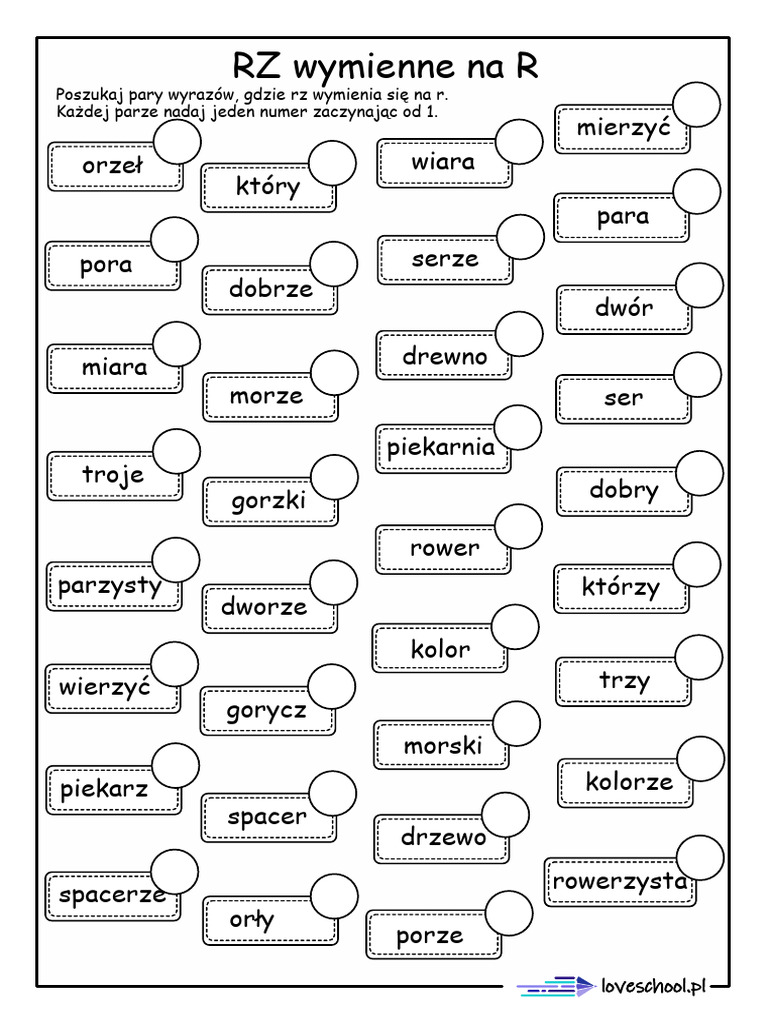 RZ wymienne na R

Poszukaj pary wyrazów, gdzie rz wymienia się na r.
Każdej parze nadaj jeden numer zaczynając od 1.

orzeł

pora

miara

troje

parzysty

wierzyć

piekarz

spacerze

który

dobrze

morze

gorzki

dworze

gorycz

spacer

orły

wiara

serze

drewno

piekarnia

rower

kolor

morski

drzewo

porze

mierzyć

para

dwór

ser

dobry

którzy

trzy

kolorze

rowerzysta

loveschool.pl